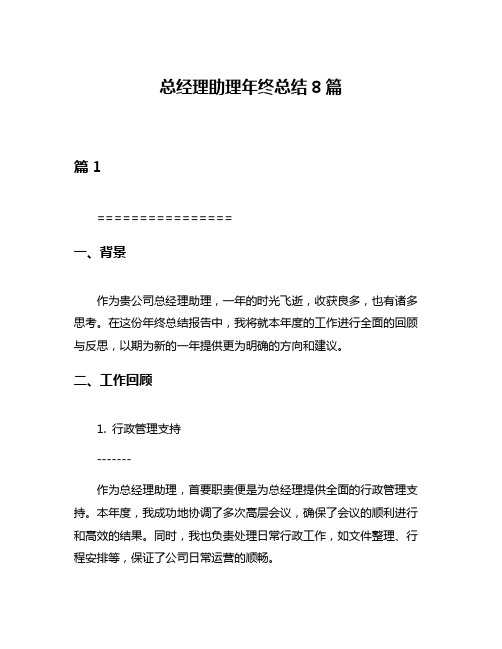 总经理助理年终总结 8 篇

篇 1

================

一、背景

作为贵公司总经理助理，一年的时光飞逝，收获良多，也有诸多思考。在这份年终总结报告中，我将就本年度的工作进行全面的回顾与反思，以期为新的一年提供更为明确的方向和建议。

二、工作回顾

1. 行政管理支持

-------

作为总经理助理，首要职责便是为总经理提供全面的行政管理支持。本年度，我成功地协调了多次高层会议，确保了会议的顺利进行和高效的结果。同时，我也负责处理日常行政工作，如文件整理、行程安排等，保证了公司日常运营的顺畅。